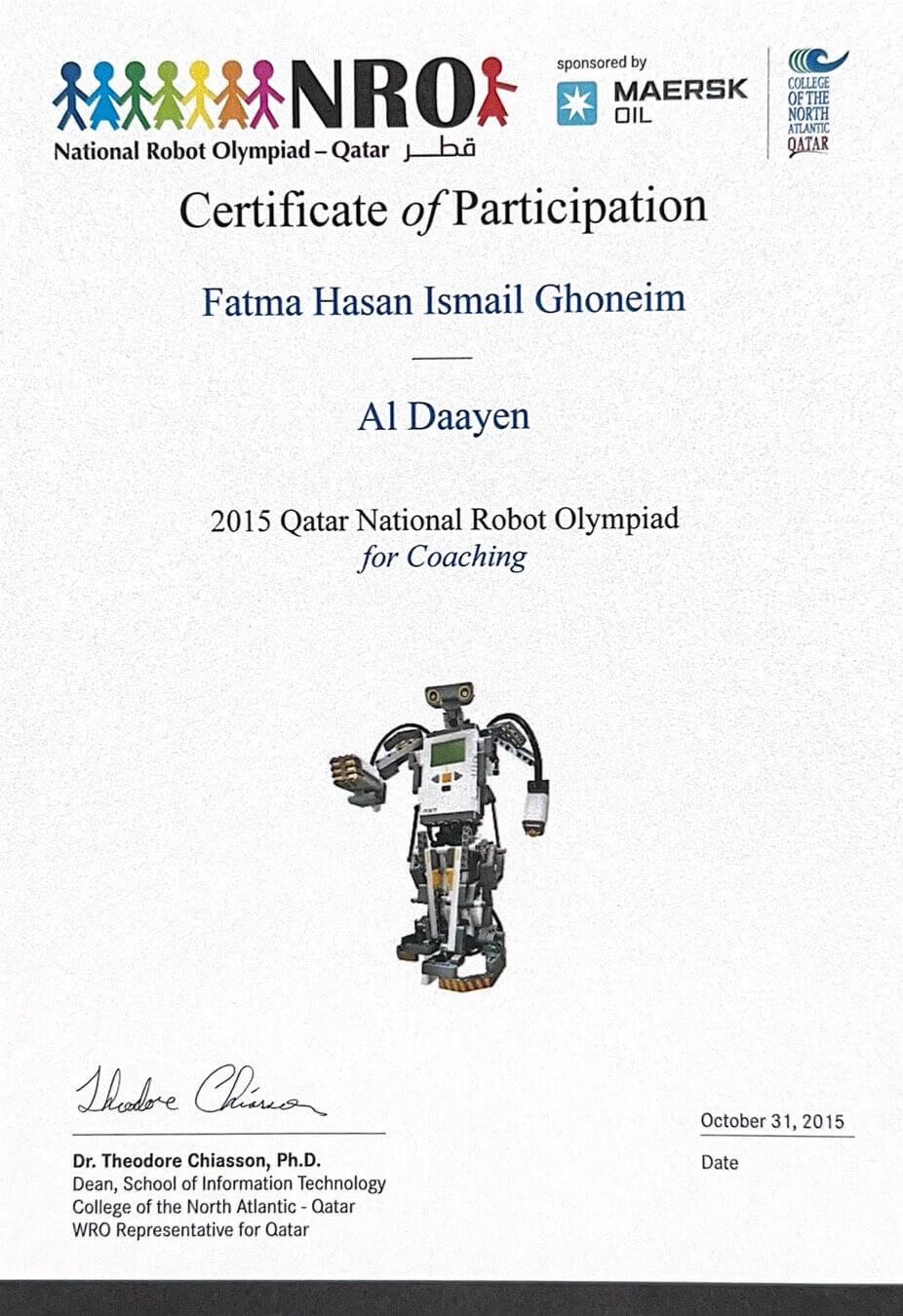 NRO
National Robot Olympiad – Qatar قطر

sponsored by
MAERSK OIL

COLLEGE OF THE NORTH ATLANTIC QATAR

Certificate of Participation

Fatma Hasan Ismail Ghoneim

Al Daayen

2015 Qatar National Robot Olympiad
for Coaching

Theodore Chiasson

Dr. Theodore Chiasson, Ph.D.
Dean, School of Information Technology
College of the North Atlantic - Qatar
WRO Representative for Qatar

October 31, 2015
Date